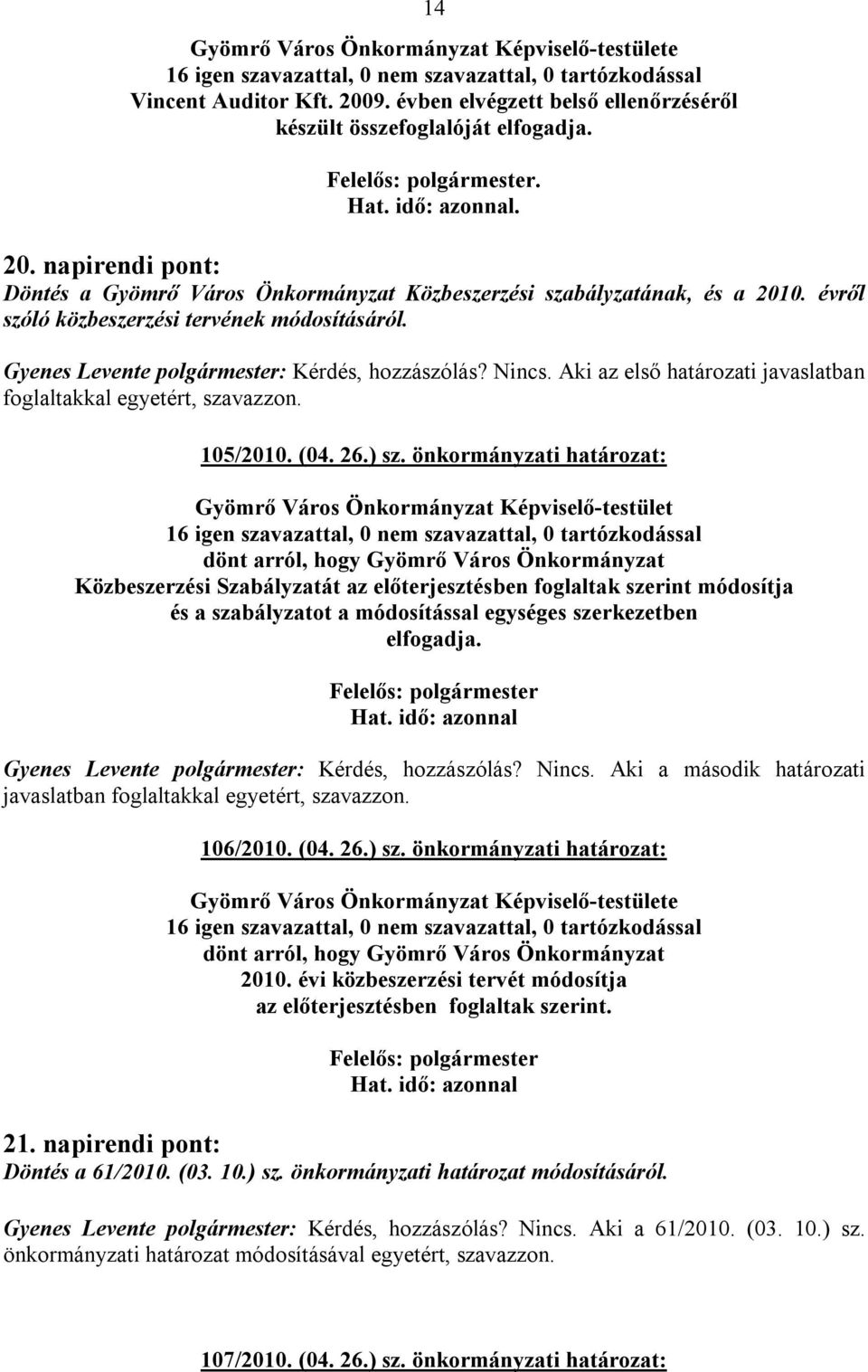 14

Gyömrő Város Önkormányzat Képviselő-testülete
16 igen szavazattal, 0 nem szavazattal, 0 tartózkodással
Vincent Auditor Kft. 2009. évben elvégzett belső ellenőrzéséről
készült összefoglalóját elfogadja.

Felelős: polgármester.
Hat. idő: azonnal.

20. napirendi pont:
Döntés a Gyömrő Város Önkormányzat Közbeszerzési szabályzatának, és a 2010. évről szóló közbeszerzési tervének módosításáról.

Gyenes Levente polgármester: Kérdés, hozzászólás? Nincs. Aki az első határozati javaslatban foglaltakkal egyetért, szavazzon.

105/2010. (04. 26.) sz. önkormányzati határozat:

Gyömrő Város Önkormányzat Képviselő-testület
16 igen szavazattal, 0 nem szavazattal, 0 tartózkodással
dönt arról, hogy Gyömrő Város Önkormányzat
Közbeszerzési Szabályzatát az előterjesztésben foglaltak szerint módosítja
és a szabályzatot a módosítással egységes szerkezetben
elfogadja.

Felelős: polgármester
Hat. idő: azonnal

Gyenes Levente polgármester: Kérdés, hozzászólás? Nincs. Aki a második határozati javaslatban foglaltakkal egyetért, szavazzon.

106/2010. (04. 26.) sz. önkormányzati határozat:

Gyömrő Város Önkormányzat Képviselő-testülete
16 igen szavazattal, 0 nem szavazattal, 0 tartózkodással
dönt arról, hogy Gyömrő Város Önkormányzat
2010. évi közbeszerzési tervét módosítja
az előterjesztésben foglaltak szerint.

Felelős: polgármester
Hat. idő: azonnal

21. napirendi pont:
Döntés a 61/2010. (03. 10.) sz. önkormányzati határozat módosításáról.

Gyenes Levente polgármester: Kérdés, hozzászólás? Nincs. Aki a 61/2010. (03. 10.) sz. önkormányzati határozat módosításával egyetért, szavazzon.

107/2010. (04. 26.) sz. önkormányzati határozat: